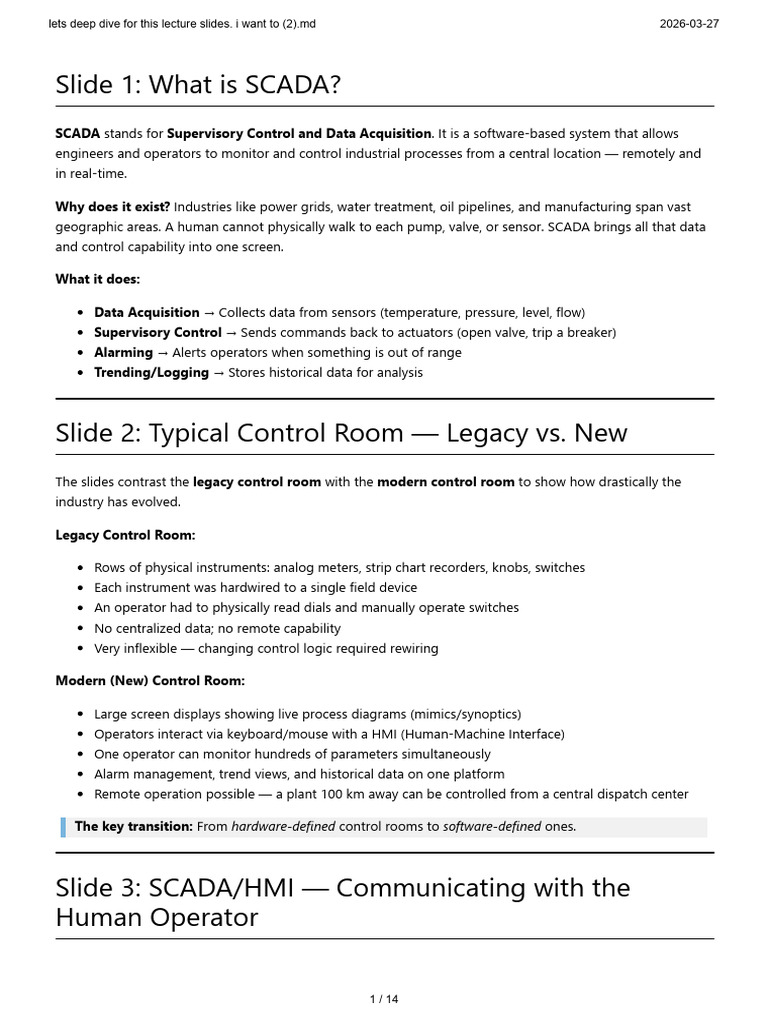 lets deep dive for this lecture slides. i want to (2).md 2026-03-27

Slide 1: What is SCADA?

SCADA stands for Supervisory Control and Data Acquisition. It is a software-based system that allows engineers and operators to monitor and control industrial processes from a central location — remotely and in real-time.

Why does it exist? Industries like power grids, water treatment, oil pipelines, and manufacturing span vast geographic areas. A human cannot physically walk to each pump, valve, or sensor. SCADA brings all that data and control capability into one screen.

What it does:

• Data Acquisition → Collects data from sensors (temperature, pressure, level, flow)
• Supervisory Control → Sends commands back to actuators (open valve, trip a breaker)
• Alarming → Alerts operators when something is out of range
• Trending/Logging → Stores historical data for analysis

Slide 2: Typical Control Room — Legacy vs. New

The slides contrast the legacy control room with the modern control room to show how drastically the industry has evolved.

Legacy Control Room:

• Rows of physical instruments: analog meters, strip chart recorders, knobs, switches
• Each instrument was hardwired to a single field device
• An operator had to physically read dials and manually operate switches
• No centralized data; no remote capability
• Very inflexible — changing control logic required rewiring

Modern (New) Control Room:

• Large screen displays showing live process diagrams (mimics/synoptics)
• Operators interact via keyboard/mouse with a HMI (Human-Machine Interface)
• One operator can monitor hundreds of parameters simultaneously
• Alarm management, trend views, and historical data on one platform
• Remote operation possible — a plant 100 km away can be controlled from a central dispatch center

The key transition: From hardware-defined control rooms to software-defined ones.

Slide 3: SCADA/HMI — Communicating with the Human Operator

1 / 14